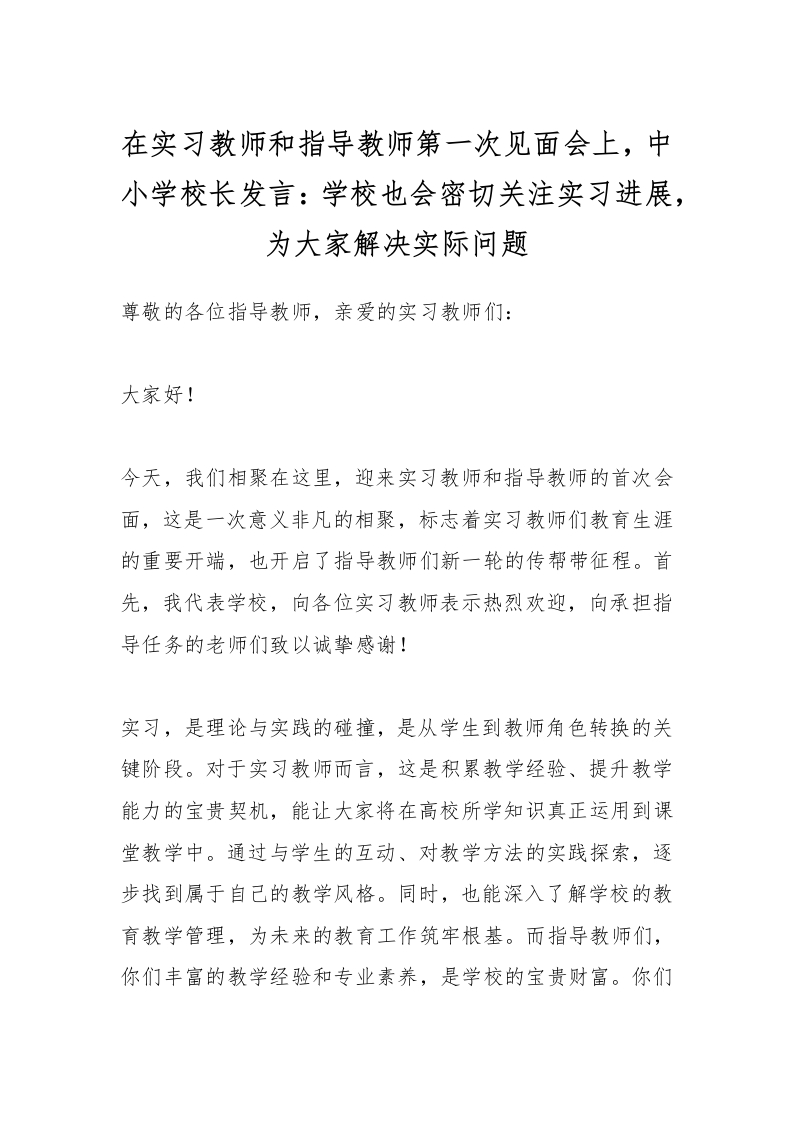 在实习教师和指导教师第一次见面会上，中小学校长发言：学校也会密切关注实习进展，为大家解决实际问题

尊敬的各位指导教师，亲爱的实习教师们：

大家好！

今天，我们相聚在这里，迎来实习教师和指导教师的首次会面，这是一次意义非凡的相聚，标志着实习教师们教育生涯的重要开端，也开启了指导教师们新一轮的传帮带征程。首先，我代表学校，向各位实习教师表示热烈欢迎，向承担指导任务的老师们致以诚挚感谢！

实习，是理论与实践的碰撞，是从学生到教师角色转换的关键阶段。对于实习教师而言，这是积累教学经验、提升教学能力的宝贵契机，能让大家将在高校所学知识真正运用到课堂教学中。通过与学生的互动、对教学方法的实践探索，逐步找到属于自己的教学风格。同时，也能深入了解学校的教育教学管理，为未来的教育工作筑牢根基。而指导教师们，你们丰富的教学经验和专业素养，是学校的宝贵财富。你们